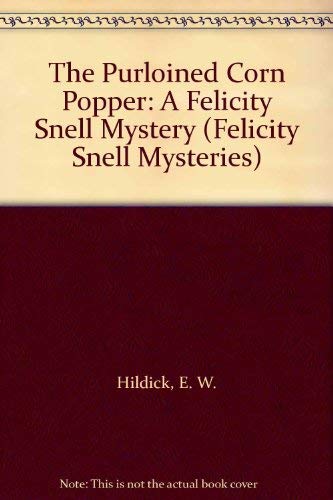 The Purloined Corn Popper: A Felicity Snell Mystery (Felicity Snell Mysteries)

Hildick, E. W.

Note: This is not the actual book cover